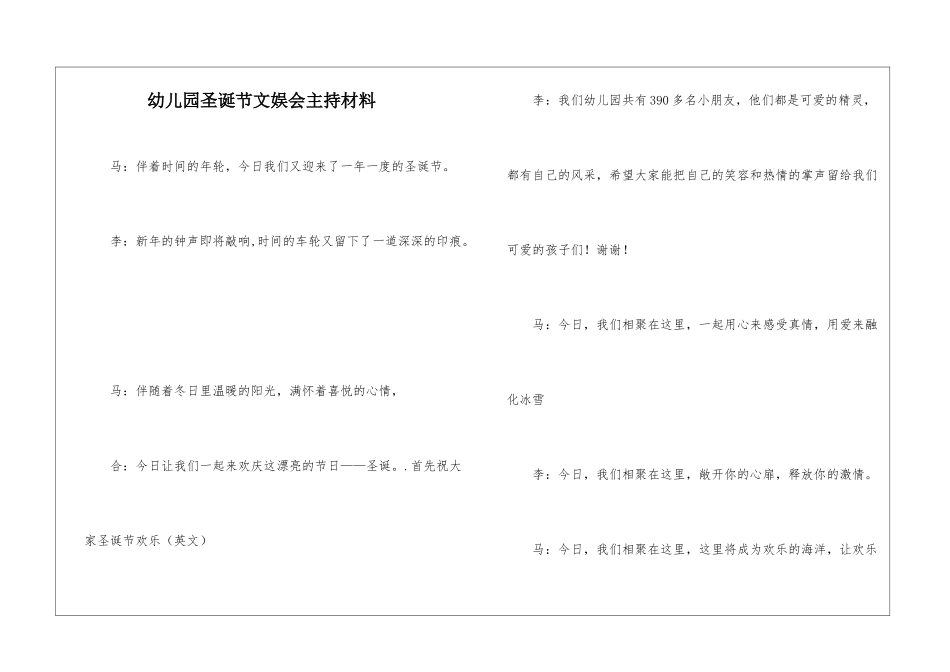 幼儿园圣诞节文娱会主持材料

马：伴着时间的年轮，今日我们又迎来了一年一度的圣诞节。

李：新年的钟声即将敲响,时间的车轮又留下了一道深深的印痕。

马：伴随着冬日里温暖的阳光，满怀着喜悦的心情，

合：今日让我们一起来欢庆这漂亮的节日——圣诞。.首先祝大家圣诞节欢乐（英文）

李：我们幼儿园共有390多名小朋友，他们都是可爱的精灵，都有自己的风采，希望大家能把自己的笑容和热情的掌声留给我们可爱的孩子们！谢谢！

马：今日，我们相聚在这里，一起用心来感受真情，用爱来融化冰雪

李：今日，我们相聚在这里，敞开你的心扉，释放你的激情。

马：今日，我们相聚在这里，这里将成为欢乐的海洋，让欢乐